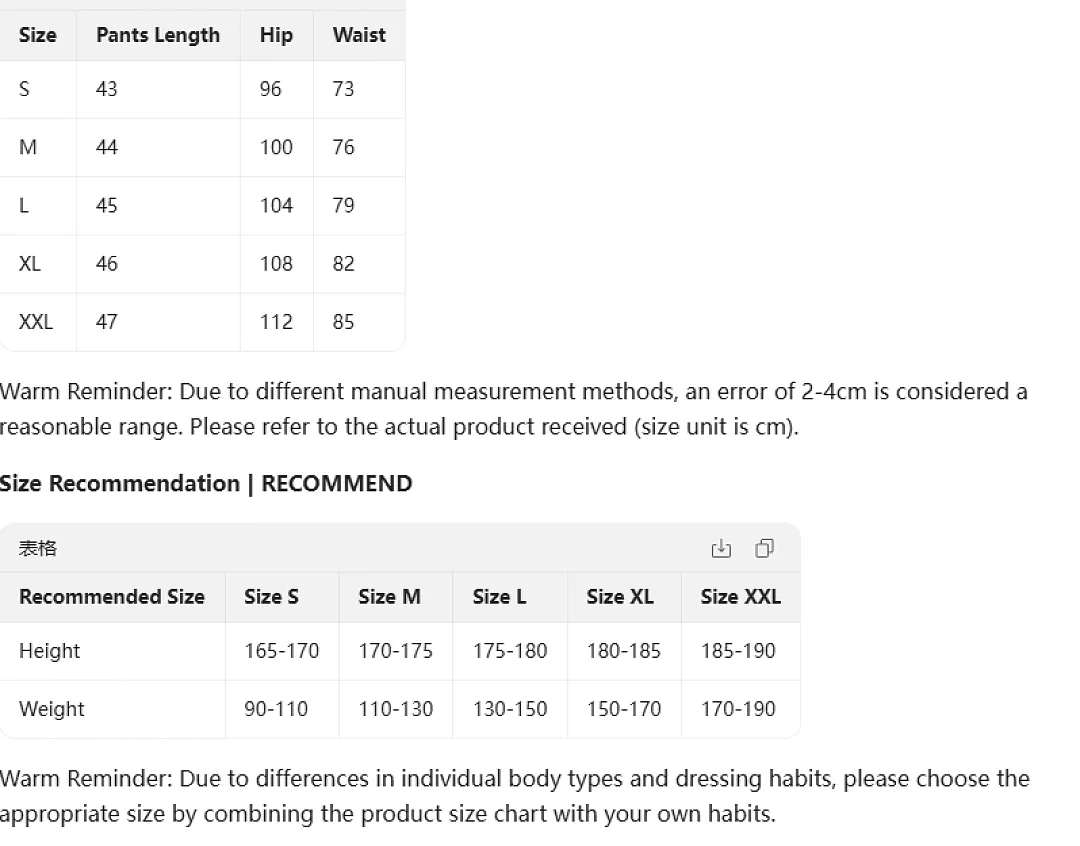 | Size | Pants Length | Hip | Waist |
|---|---|---|---|
| S | 43 | 96 | 73 |
| M | 44 | 100 | 76 |
| L | 45 | 104 | 79 |
| XL | 46 | 108 | 82 |
| XXL | 47 | 112 | 85 |

Warm Reminder: Due to different manual measurement methods, an error of 2-4cm is considered a reasonable range. Please refer to the actual product received (size unit is cm).

Size Recommendation | RECOMMEND

表格

| Recommended Size | Size S | Size M | Size L | Size XL | Size XXL |
|---|---|---|---|---|---|
| Height | 165-170 | 170-175 | 175-180 | 180-185 | 185-190 |
| Weight | 90-110 | 110-130 | 130-150 | 150-170 | 170-190 |

Warm Reminder: Due to differences in individual body types and dressing habits, please choose the appropriate size by combining the product size chart with your own habits.